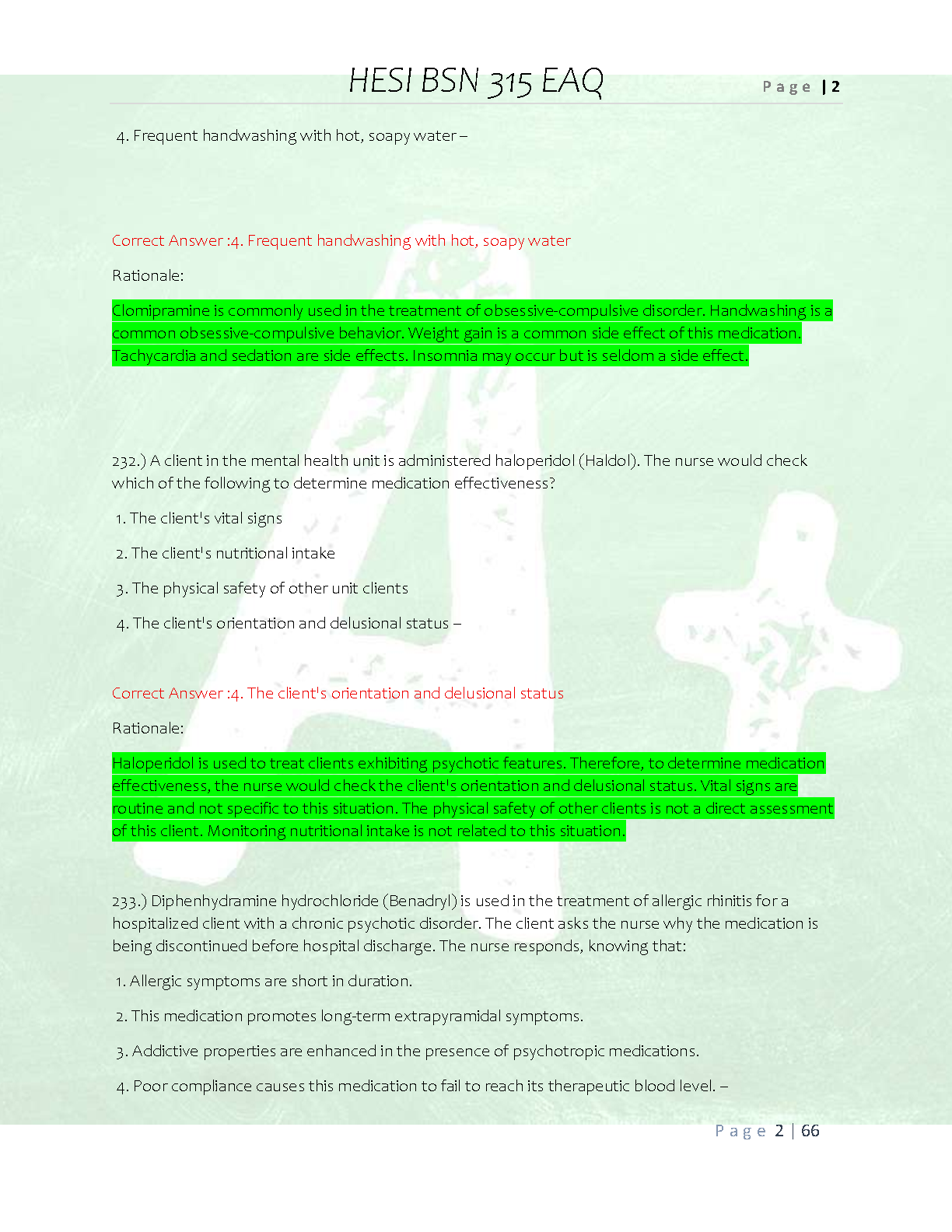 HESI BSN 315 EAQ

Page | 2

4. Frequent handwashing with hot, soapy water –

Correct Answer :4. Frequent handwashing with hot, soapy water

Rationale:

Clomipramine is commonly used in the treatment of obsessive-compulsive disorder. Handwashing is a common obsessive-compulsive behavior. Weight gain is a common side effect of this medication. Tachycardia and sedation are side effects. Insomnia may occur but is seldom a side effect.

232.) A client in the mental health unit is administered haloperidol (Haldol). The nurse would check which of the following to determine medication effectiveness?

1. The client's vital signs

2. The client's nutritional intake

3. The physical safety of other unit clients

4. The client's orientation and delusional status –

Correct Answer :4. The client's orientation and delusional status

Rationale:

Haloperidol is used to treat clients exhibiting psychotic features. Therefore, to determine medication effectiveness, the nurse would check the client's orientation and delusional status. Vital signs are routine and not specific to this situation. The physical safety of other clients is not a direct assessment of this client. Monitoring nutritional intake is not related to this situation.

233.) Diphenhydramine hydrochloride (Benadryl) is used in the treatment of allergic rhinitis for a hospitalized client with a chronic psychotic disorder. The client asks the nurse why the medication is being discontinued before hospital discharge. The nurse responds, knowing that:

1. Allergic symptoms are short in duration.

2. This medication promotes long-term extrapyramidal symptoms.

3. Addictive properties are enhanced in the presence of psychotropic medications.

4. Poor compliance causes this medication to fail to reach its therapeutic blood level. –

Page 2 | 66